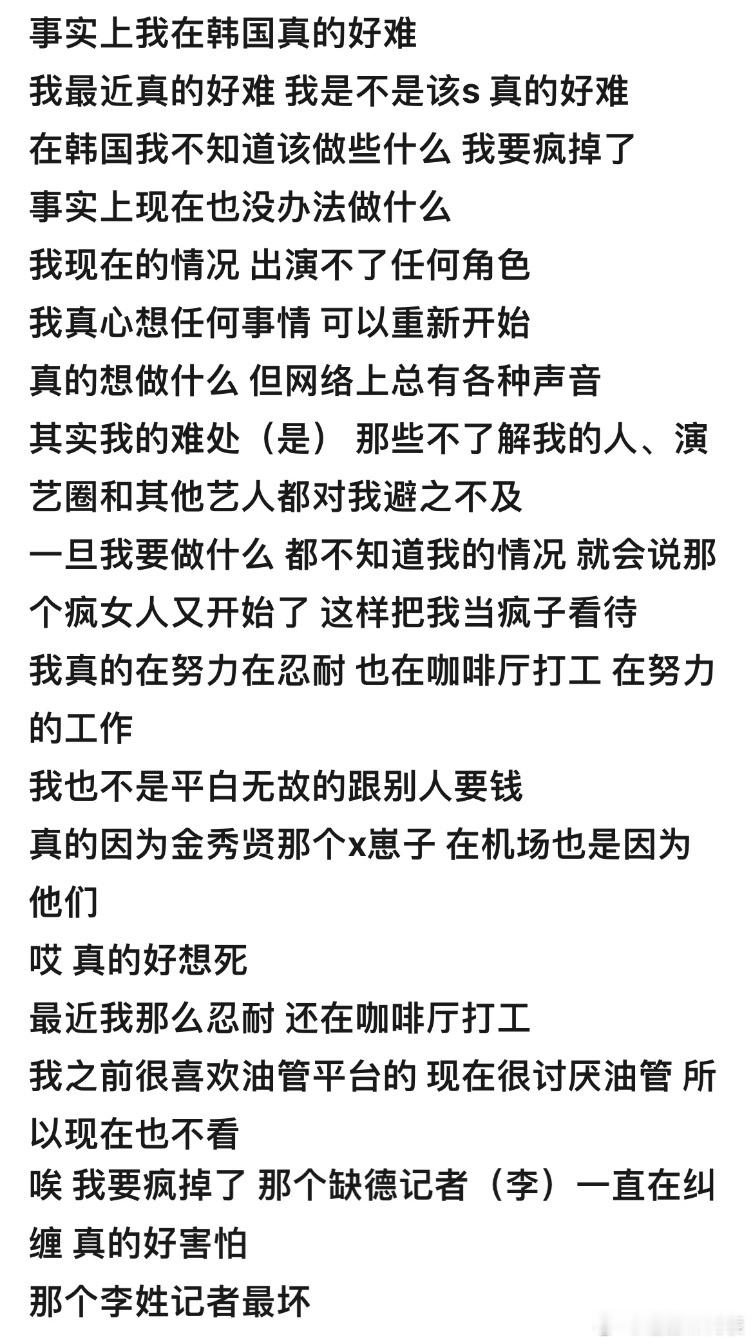 事实上我在韩国真的好难
我最近真的好难 我是不是该s 真的好难
在韩国我不知道该做些什么 我要疯掉了
事实上现在也没办法做什么
我现在的情况 出演不了任何角色
我真心想任何事情 可以重新开始
真的想做什么 但网络上总有各种声音
其实我的难处（是） 那些不了解我的人、演艺圈和其他艺人都对我避之不及
一旦我要做什么 都不知道我的情况 就会说那个疯女人又开始了 这样把我当疯子看待
我真的在努力在忍耐 也在咖啡厅打工 在努力的工作
我也不是平白无故的跟别人要钱
真的因为金秀贤那个x崽子 在机场也是因为他们
哎 真的好想死
最近我那么忍耐 还在咖啡厅打工
我之前很喜欢油管平台的 现在很讨厌油管 所以现在也不看
唉 我要疯掉了 那个缺德记者（李）一直在纠缠 真的好害怕
那个李姓记者最坏